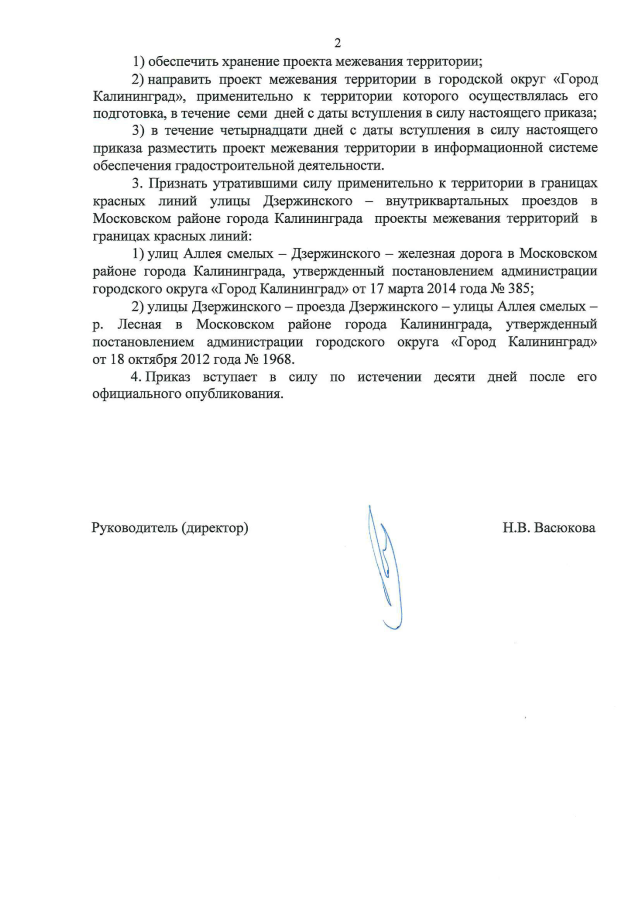 2

1) обеспечить хранение проекта межевания территории;

2) направить проект межевания территории в городской округ «Город Калининград», применительно к территории которого осуществлялась его подготовка, в течение семи дней с даты вступления в силу настоящего приказа;

3) в течение четырнадцати дней с даты вступления в силу настоящего приказа разместить проект межевания территории в информационной системе обеспечения градостроительной деятельности.

3. Признать утратившими силу применительно к территории в границах красных линий улицы Дзержинского – внутриквартальных проездов в Московском районе города Калининграда проекты межевания территорий в границах красных линий:

1) улиц Аллея смелых – Дзержинского – железная дорога в Московском районе города Калининграда, утвержденный постановлением администрации городского округа «Город Калининград» от 17 марта 2014 года № 385;

2) улицы Дзержинского – проезда Дзержинского – улицы Аллея смелых – р. Лесная в Московском районе города Калининграда, утвержденный постановлением администрации городского округа «Город Калининград» от 18 октября 2012 года № 1968.

4. Приказ вступает в силу по истечении десяти дней после его официального опубликования.

Руководитель (директор)

Н.В. Васюкова